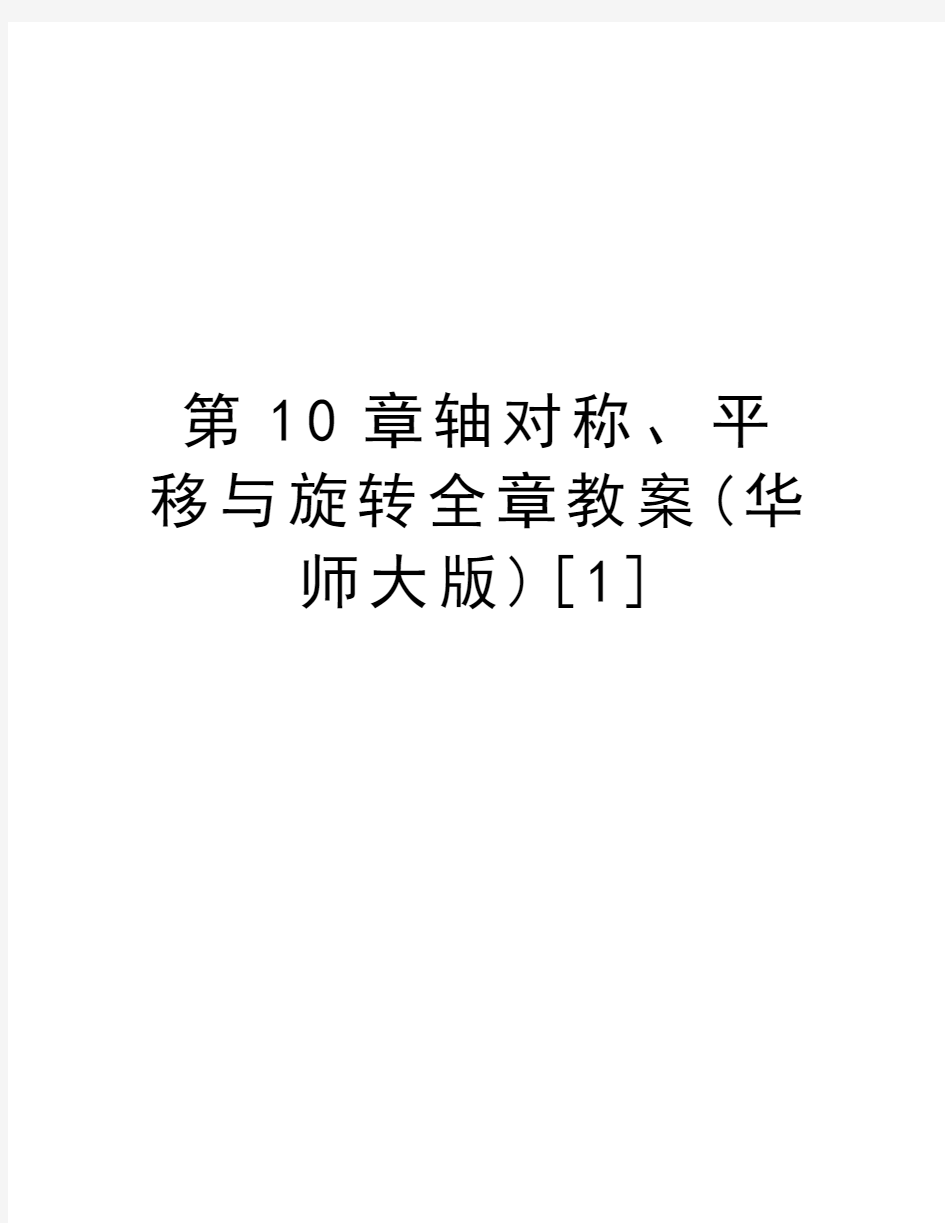 第10章轴对称、平移与旋转全章教案(华师大版)[1]